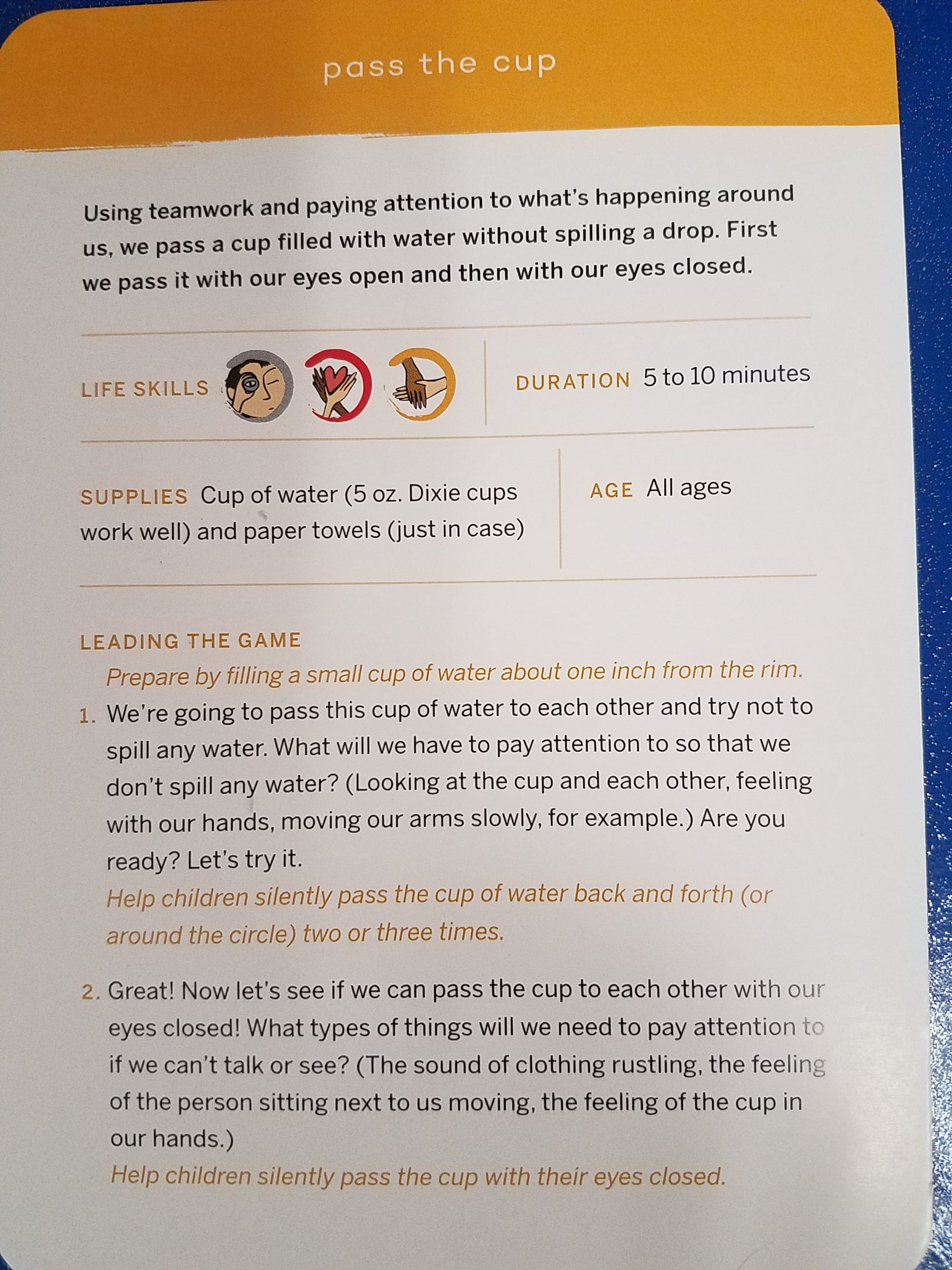 pass the cup

Using teamwork and paying attention to what's happening around us, we pass a cup filled with water without spilling a drop. First we pass it with our eyes open and then with our eyes closed.

LIFE SKILLS

DURATION 5 to 10 minutes

SUPPLIES Cup of water (5 oz. Dixie cups work well) and paper towels (just in case)

AGE All ages

LEADING THE GAME

Prepare by filling a small cup of water about one inch from the rim.

1. We're going to pass this cup of water to each other and try not to spill any water. What will we have to pay attention to so that we don't spill any water? (Looking at the cup and each other, feeling with our hands, moving our arms slowly, for example.) Are you ready? Let's try it.
Help children silently pass the cup of water back and forth (or around the circle) two or three times.

2. Great! Now let's see if we can pass the cup to each other with our eyes closed! What types of things will we need to pay attention to if we can't talk or see? (The sound of clothing rustling, the feeling of the person sitting next to us moving, the feeling of the cup in our hands.)
Help children silently pass the cup with their eyes closed.